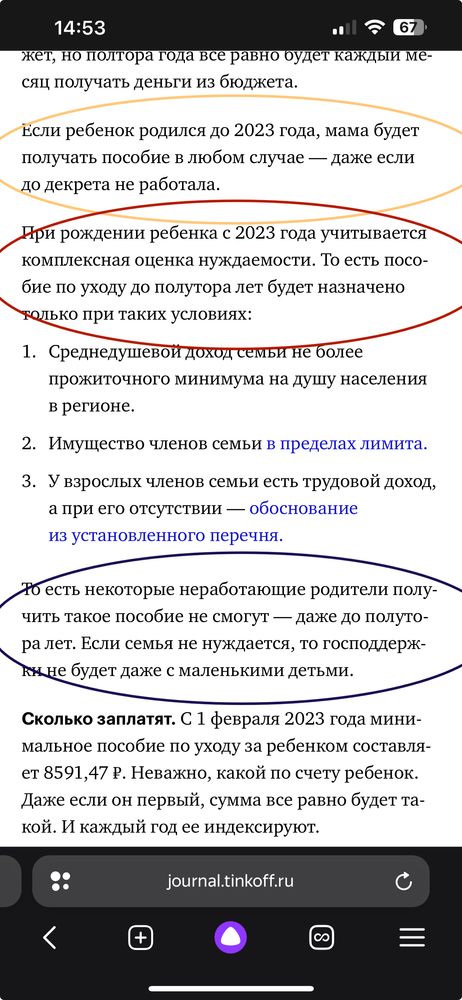 14:53

67

жет, но полтора года все равно будет каждый месяц получать деньги из бюджета.

Если ребенок родился до 2023 года, мама будет получать пособие в любом случае — даже если до декрета не работала.

При рождении ребенка с 2023 года учитывается комплексная оценка нуждаемости. То есть пособие по уходу до полутора лет будет назначено только при таких условиях:

1. Среднедушевой доход семьи не более прожиточного минимума на душу населения в регионе.

2. Имущество членов семьи в пределах лимита.

3. У взрослых членов семьи есть трудовой доход, а при его отсутствии — обоснование из установленного перечня.

То есть некоторые неработающие родители получить такое пособие не смогут — даже до полутора лет. Если семья не нуждается, то господдержки не будет даже с маленькими детьми.

**Сколько заплатят.** С 1 февраля 2023 года минимальное пособие по уходу за ребенком составляет 8591,47 ₽. Неважно, какой по счету ребенок. Даже если он первый, сумма все равно будет такой. И каждый год ее индексируют.

journal.tinkoff.ru